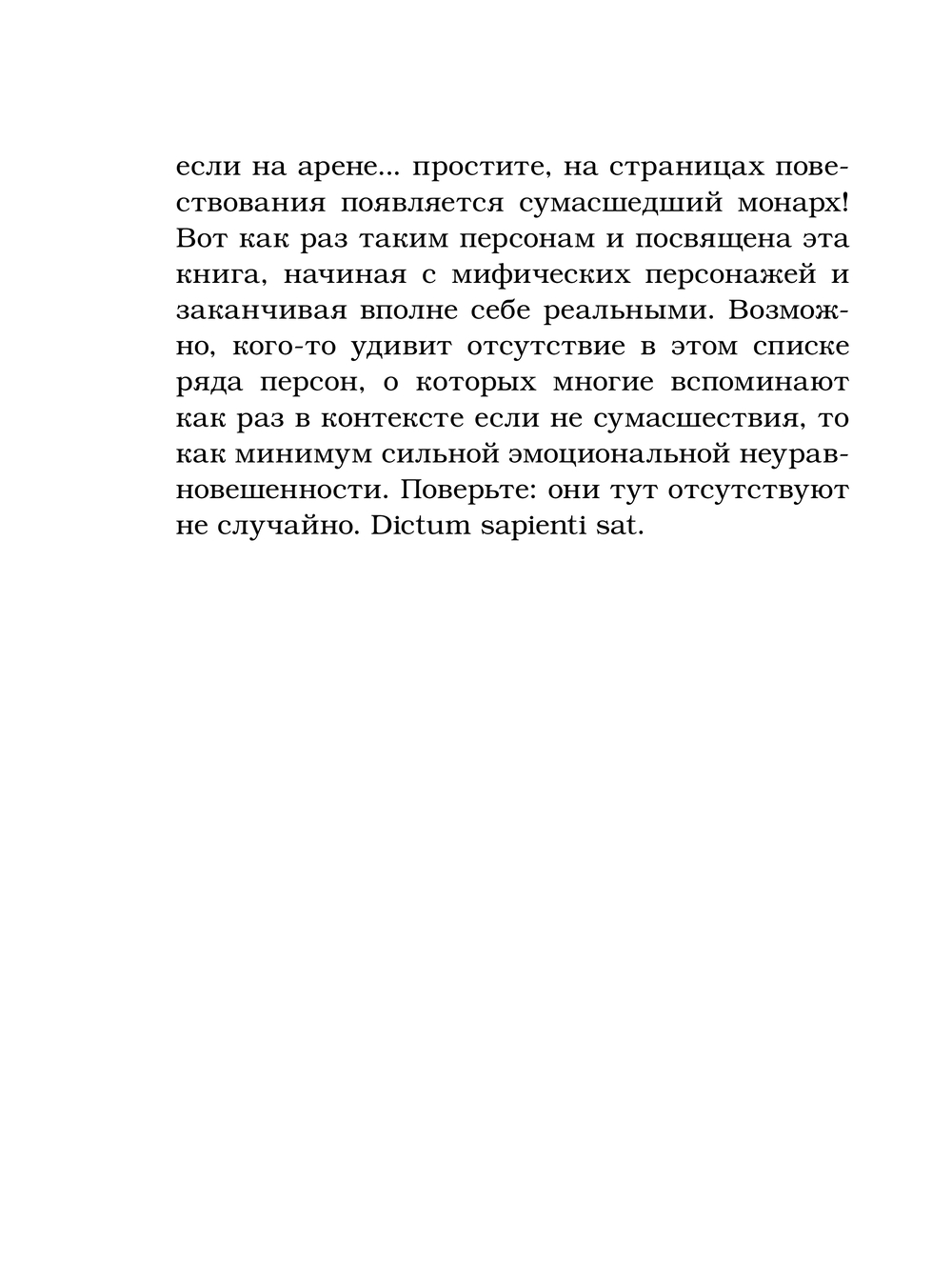 если на арене... простите, на страницах повествования появляется сумасшедший монарх! Вот как раз таким персонам и посвящена эта книга, начиная с мифических персонажей и заканчивая вполне себе реальными. Возможно, кого-то удивит отсутствие в этом списке ряда персон, о которых многие вспоминают как раз в контексте если не сумасшествия, то как минимум сильной эмоциональной неуравновешенности. Поверьте: они тут отсутствуют не случайно. Dictum sapienti sat.